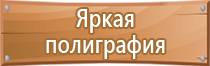 Яркая полиграфия